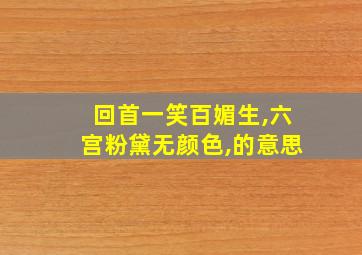 回首一笑百媚生,六宫粉黛无颜色,的意思